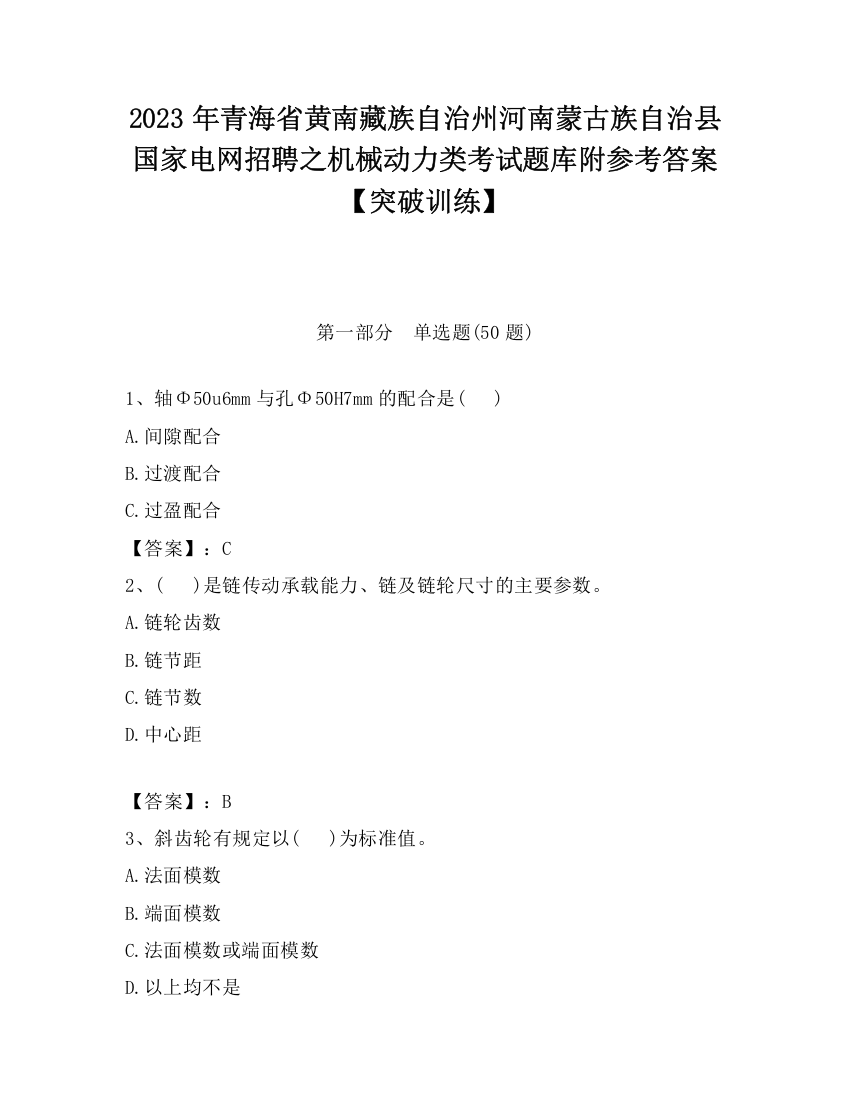 2023 年青海省黄南藏族自治州河南蒙古族自治县国家电网招聘之机械动力类考试题库附参考答案【突破训练】

第一部分　单选题(50 题)

1、轴Φ50u6mm 与孔Φ50H7mm 的配合是(　 )

A.间隙配合

B.过渡配合

C.过盈配合

【答案】：C

2、(　 )是链传动承载能力、链及链轮尺寸的主要参数。

A.链轮齿数

B.链节距

C.链节数

D.中心距

【答案】：B

3、斜齿轮有规定以(　 )为标准值。

A.法面模数

B.端面模数

C.法面模数或端面模数

D.以上均不是